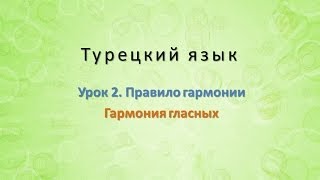 Турецкий язык

Урок 2. Правило гармонии

Гармония гласных